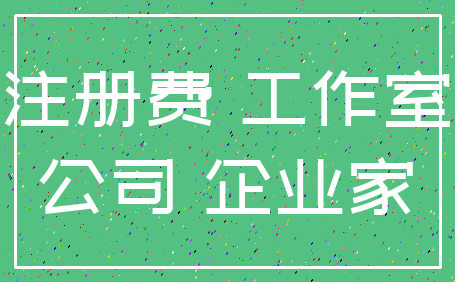 注册费 工作室
公司 企业家